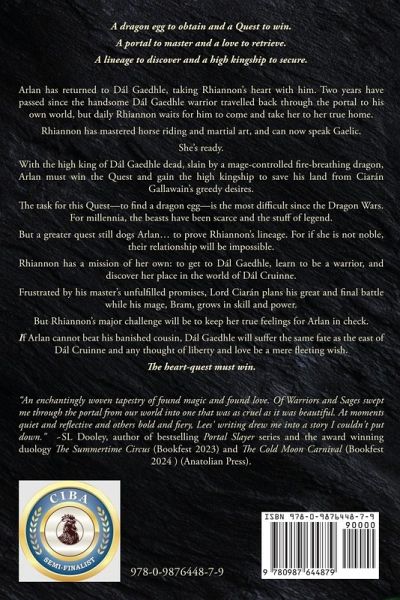 A dragon egg to obtain and a Quest to win.

A portal to master and a love to retrieve.

A lineage to discover and a high kingship to secure.

Arlan has returned to Dál Gaedhle, taking Rhiannon's heart with him. Two years have passed since the handsome Dál Gaedhle warrior travelled back through the portal to his own world, but daily Rhiannon waits for him to come and take her to her true home.

Rhiannon has mastered horse riding and martial art, and can now speak Gaelic.

She's ready.

With the high king of Dál Gaedhle dead, slain by a mage-controlled fire-breathing dragon, Arlan must win the Quest and gain the high kingship to save his land from Ciarán Gallawain's greedy desires.

The task for this Quest—to find a dragon egg—is the most difficult since the Dragon Wars. For millennia, the beasts have been scarce and the stuff of legend.

But a greater quest still dogs Arlan… to prove Rhiannon's lineage. For if she is not noble, their relationship will be impossible.

Rhiannon has a mission of her own: to get to Dál Gaedhle, learn to be a warrior, and discover her place in the world of Dál Cruinne.

Frustrated by his master's unfulfilled promises, Lord Ciarán plans his great and final battle while his mage, Bram, grows in skill and power.

But Rhiannon's major challenge will be to keep her true feelings for Arlan in check.

If Arlan cannot beat his banished cousin, Dál Gaedhle will suffer the same fate as the east of Dál Cruinne and any thought of liberty and love be a mere fleeting wish.

The heart-quest must win.

"An enchantingly woven tapestry of found magic and found love. Of Warriors and Sages swept me through the portal from our world into one that was as cruel as it was beautiful. At moments quiet and reflective and others bold and fiery, Lees' writing drew me into a story I couldn't put down." -SL Dooley, author of bestselling Portal Slayer series and the award winning duology The Summertime Circus (Bookfest 2023) and The Cold Moon Carnival (Bookfest 2024 ) (Anatolian Press).

CIBA
SEMI-FINALIST

978-0-9876448-7-9

ISBN 978-0-9876448-7-9
90000
9 780987 644879